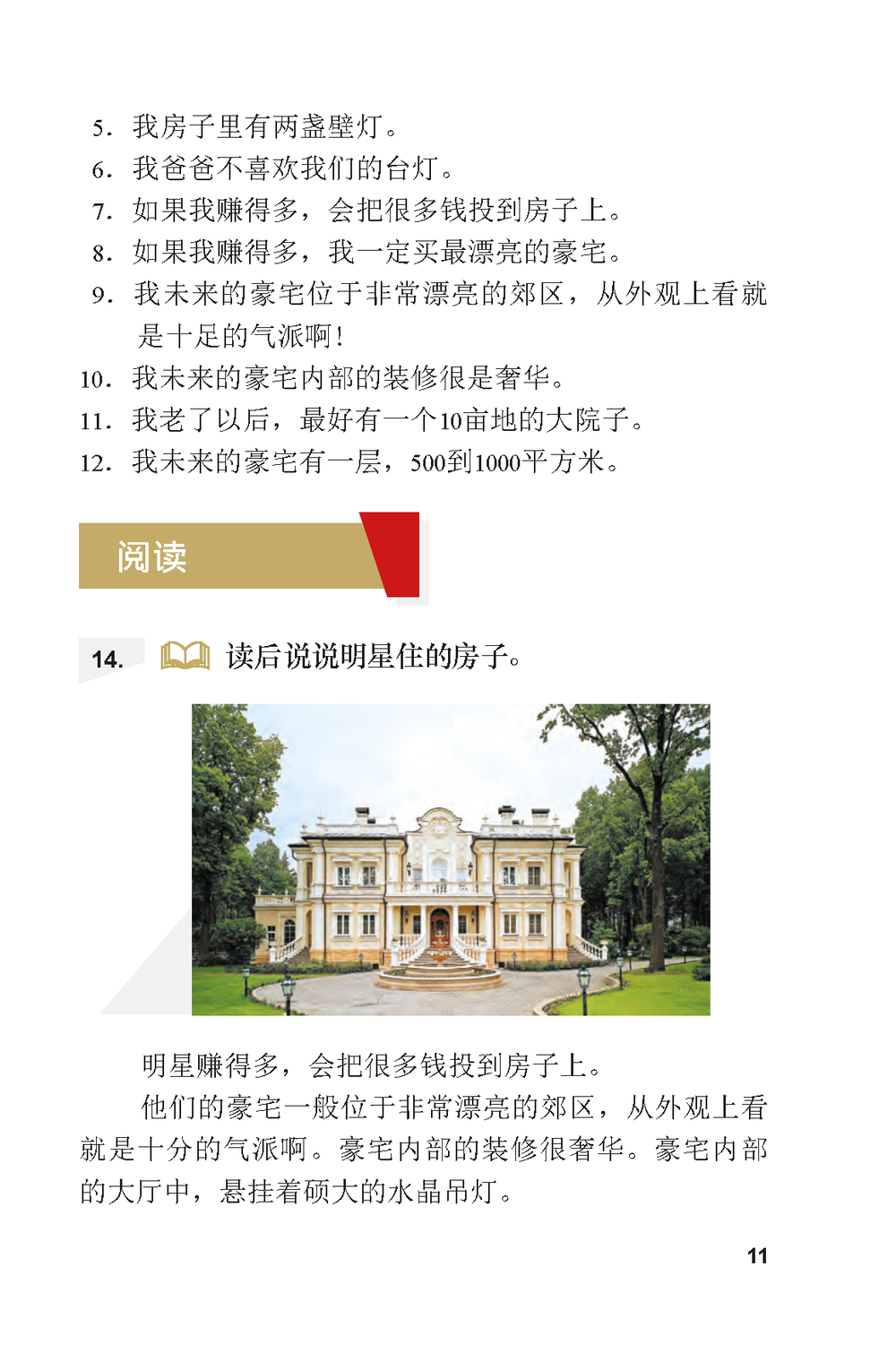 5. 我房子里有两盏壁灯。
6. 我爸爸不喜欢我们的台灯。
7. 如果我赚得多，会把很多钱投到房子上。
8. 如果我赚得多，我一定买最漂亮的豪宅。
9. 我未来的豪宅位于非常漂亮的郊区，从外观上看就是十足的气派啊！
10. 我未来的豪宅内部的装修很是奢华。
11. 我老了以后，最好有一个10亩地的大院子。
12. 我未来的豪宅有一层，500到1000平方米。

阅读

14. 读后说说明星住的房子。

明星赚得多，会把很多钱投到房子上。

他们的豪宅一般位于非常漂亮的郊区，从外观上看就是十分的气派啊。豪宅内部的装修很奢华。豪宅内部的大厅中，悬挂着硕大的水晶吊灯。

11